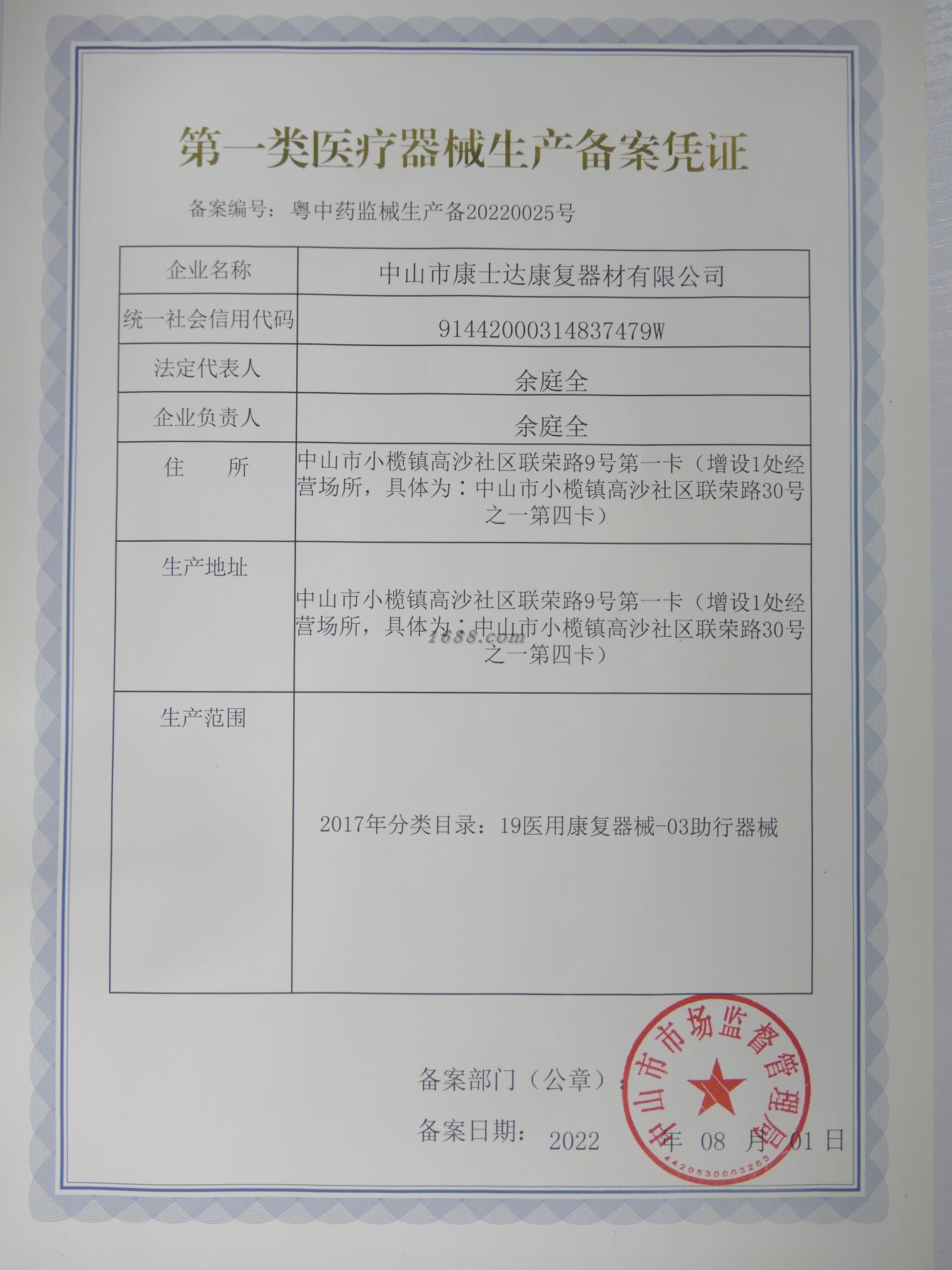 第一类医疗器械生产备案凭证

备案编号：粤中药监械生产备20220025号

| 企业名称 | 中山市康士达康复器材有限公司 |
|---|---|
| 统一社会信用代码 | 91442000314837479W |
| 法定代表人 | 余庭全 |
| 企业负责人 | 余庭全 |
| 住　　所 | 中山市小榄镇高沙社区联荣路9号第一卡（增设1处经营场所，具体为：中山市小榄镇高沙社区联荣路30号之一第四卡） |
| 生产地址 | 中山市小榄镇高沙社区联荣路9号第一卡（增设1处经营场所，具体为：中山市小榄镇高沙社区联荣路30号之一第四卡） |
| 生产范围 | 2017年分类目录：19医用康复器械-03助行器械 |

1688.com

备案部门（公章）：

中山市市场监督管理局
4420530003263

备案日期：　2022　年　08　月　01　日